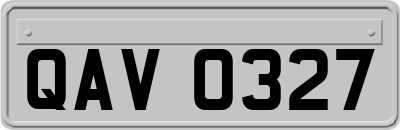 QAV 0327